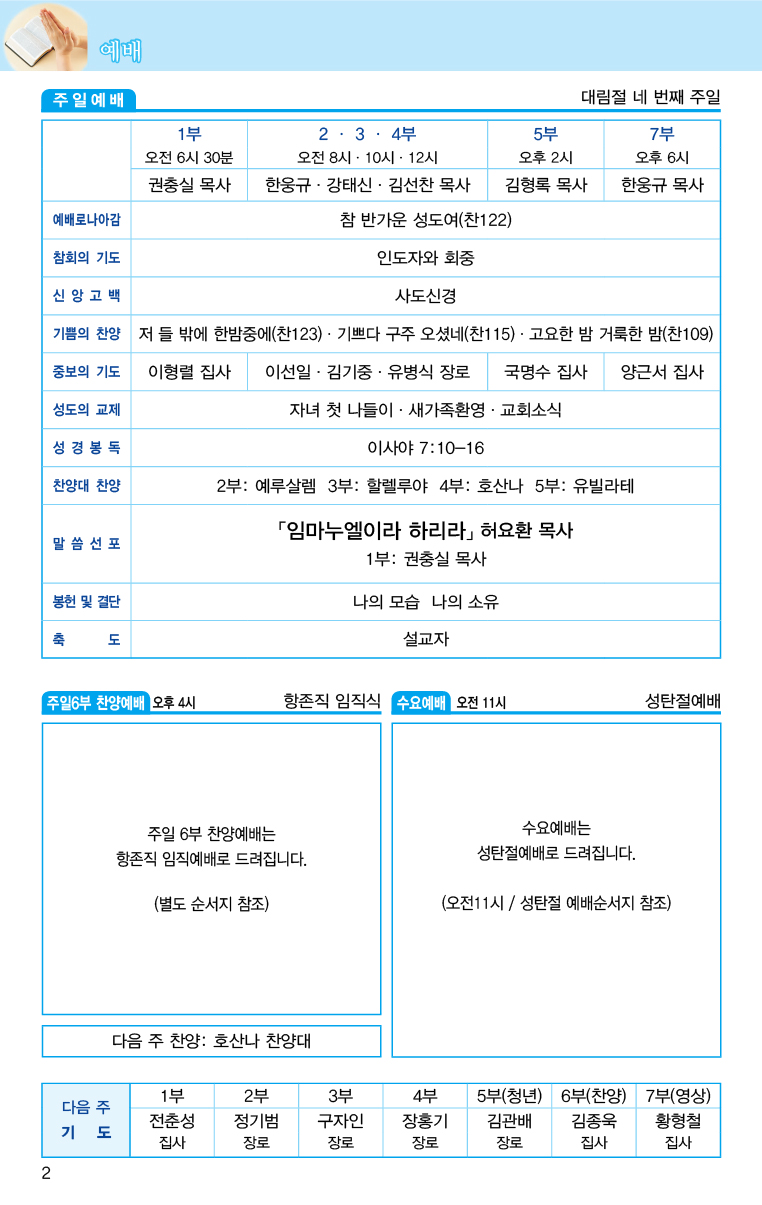 예배

주일예배

대림절 네 번째 주일

| | 1부 오전 6시 30분 | 2 · 3 · 4부 오전 8시 · 10시 · 12시 | 5부 오후 2시 | 7부 오후 6시 |
|---|---|---|---|---|
| | 권충실 목사 | 한웅규 · 강태신 · 김선찬 목사 | 김형록 목사 | 한웅규 목사 |
| 예배로나아감 | 참 반가운 성도여(찬122) | | | |
| 참회의 기도 | 인도자와 회중 | | | |
| 신 앙 고 백 | 사도신경 | | | |
| 기쁨의 찬양 | 저 들 밖에 한밤중에(찬123) · 기쁘다 구주 오셨네(찬115) · 고요한 밤 거룩한 밤(찬109) | | | |
| 중보의 기도 | 이형렬 집사 | 이선일 · 김기중 · 유병식 장로 | 국명수 집사 | 양근서 집사 |
| 성도의 교제 | 자녀 첫 나들이 · 새가족환영 · 교회소식 | | | |
| 성 경 봉 독 | 이사야 7:10–16 | | | |
| 찬양대 찬양 | 2부: 예루살렘 3부: 할렐루야 4부: 호산나 5부: 유빌라테 | | | |
| 말 씀 선 포 | 「임마누엘이라 하리라」 허요환 목사 1부: 권충실 목사 | | | |
| 봉헌 및 결단 | 나의 모습 나의 소유 | | | |
| 축 도 | 설교자 | | | |

주일6부 찬양예배 오후 4시

항존직 임직식

주일 6부 찬양예배는
항존직 임직예배로 드려집니다.

(별도 순서지 참조)

다음 주 찬양: 호산나 찬양대

수요예배 오전 11시

성탄절예배

수요예배는
성탄절예배로 드려집니다.

(오전11시 / 성탄절 예배순서지 참조)

| 다음 주 기 도 | 1부 | 2부 | 3부 | 4부 | 5부(청년) | 6부(찬양) | 7부(영상) |
|---|---|---|---|---|---|---|---|
| | 전춘성 집사 | 정기범 장로 | 구자인 장로 | 장홍기 장로 | 김관배 장로 | 김종욱 집사 | 황형철 집사 |

2